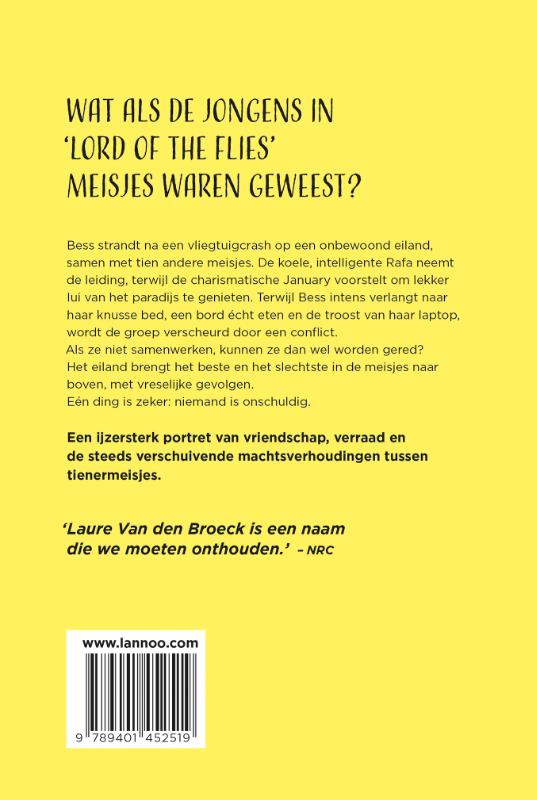 WAT ALS DE JONGENS IN 'LORD OF THE FLIES' MEISJES WAREN GEWEEST?

Bess strandt na een vliegtuigcrash op een onbewoond eiland, samen met tien andere meisjes. De koele, intelligente Rafa neemt de leiding, terwijl de charismatische January voorstelt om lekker lui van het paradijs te genieten. Terwijl Bess intens verlangt naar haar knusse bed, een bord écht eten en de troost van haar laptop, wordt de groep verscheurd door een conflict.
Als ze niet samenwerken, kunnen ze dan wel worden gered?
Het eiland brengt het beste en het slechtste in de meisjes naar boven, met vreselijke gevolgen.
Eén ding is zeker: niemand is onschuldig.

Een ijzersterk portret van vriendschap, verraad en de steeds verschuivende machtsverhoudingen tussen tienermeisjes.

'Laure Van den Broeck is een naam die we moeten onthouden.' – NRC

www.lannoo.com

9 789401 452519